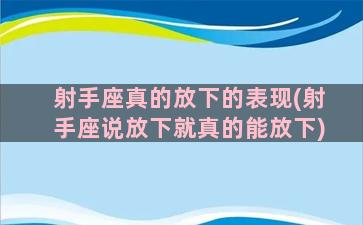 射手座真的放下的表现(射手座说放下就真的能放下)